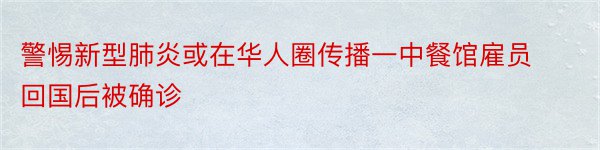 警惕新型肺炎或在华人圈传播一中餐馆雇员回国后被确诊